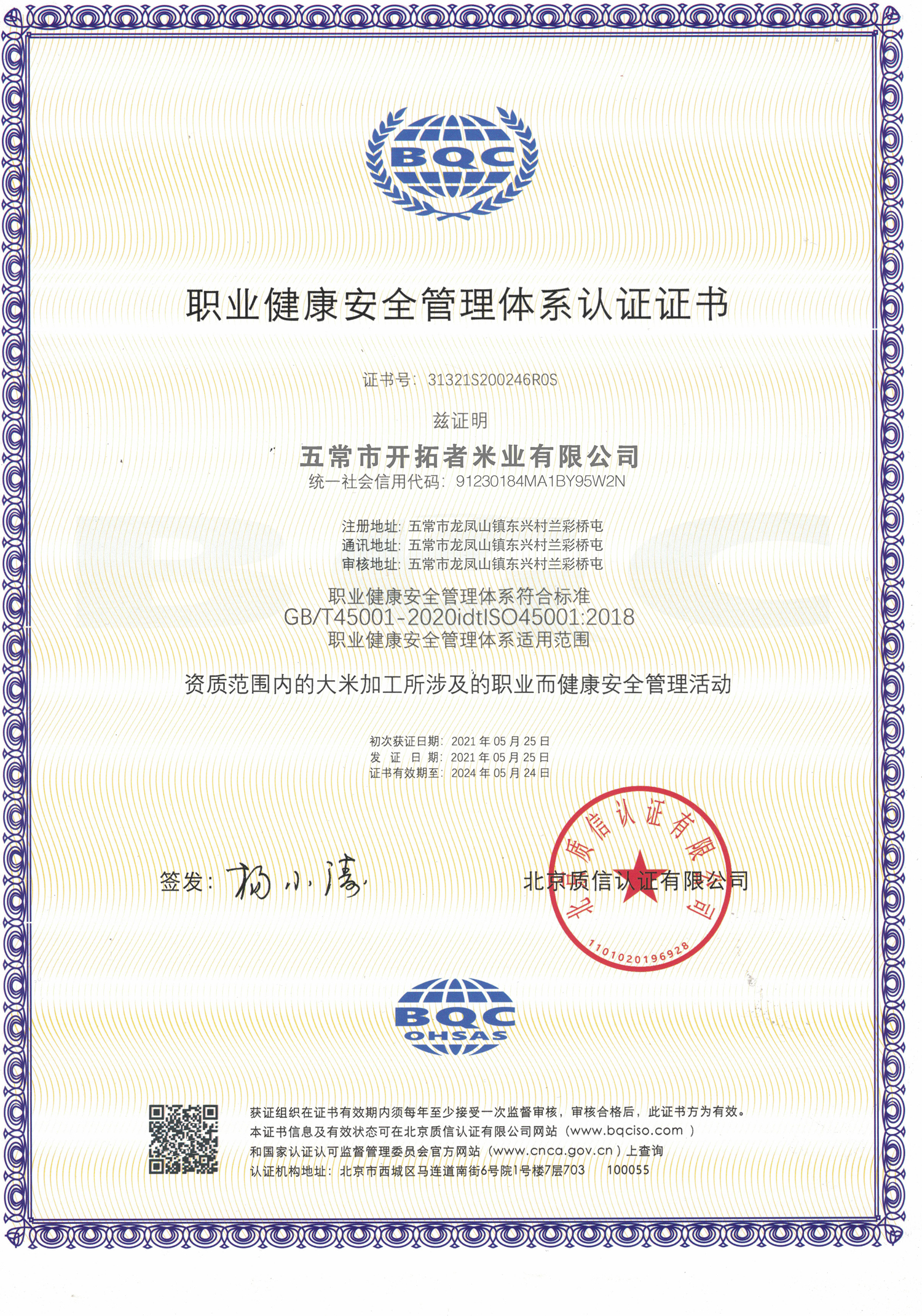 BQC

职业健康安全管理体系认证证书

证书号：31321S200246R0S

兹证明

五常市开拓者米业有限公司
统一社会信用代码：91230184MA1BY95W2N

注册地址：五常市龙凤山镇东兴村兰彩桥屯
通讯地址：五常市龙凤山镇东兴村兰彩桥屯
审核地址：五常市龙凤山镇东兴村兰彩桥屯

职业健康安全管理体系符合标准
GB/T45001-2020idtISO45001:2018
职业健康安全管理体系适用范围

资质范围内的大米加工所涉及的职业而健康安全管理活动

初次获证日期：2021 年 05 月 25 日
发 证 日 期：2021 年 05 月 25 日
证书有效期至：2024 年 05 月 24 日

签发：杨小涛

北京质信认证有限公司

北京质信认证有限公司
1101020196928

BQC
OHSAS

获证组织在证书有效期内须每年至少接受一次监督审核，审核合格后，此证书方为有效。
本证书信息及有效状态可在北京质信认证有限公司网站（www.bqciso.com ）
和国家认证认可监督管理委员会官方网站（www.cnca.gov.cn）上查询
认证机构地址：北京市西城区马连道南街6号院1号楼7层703 100055